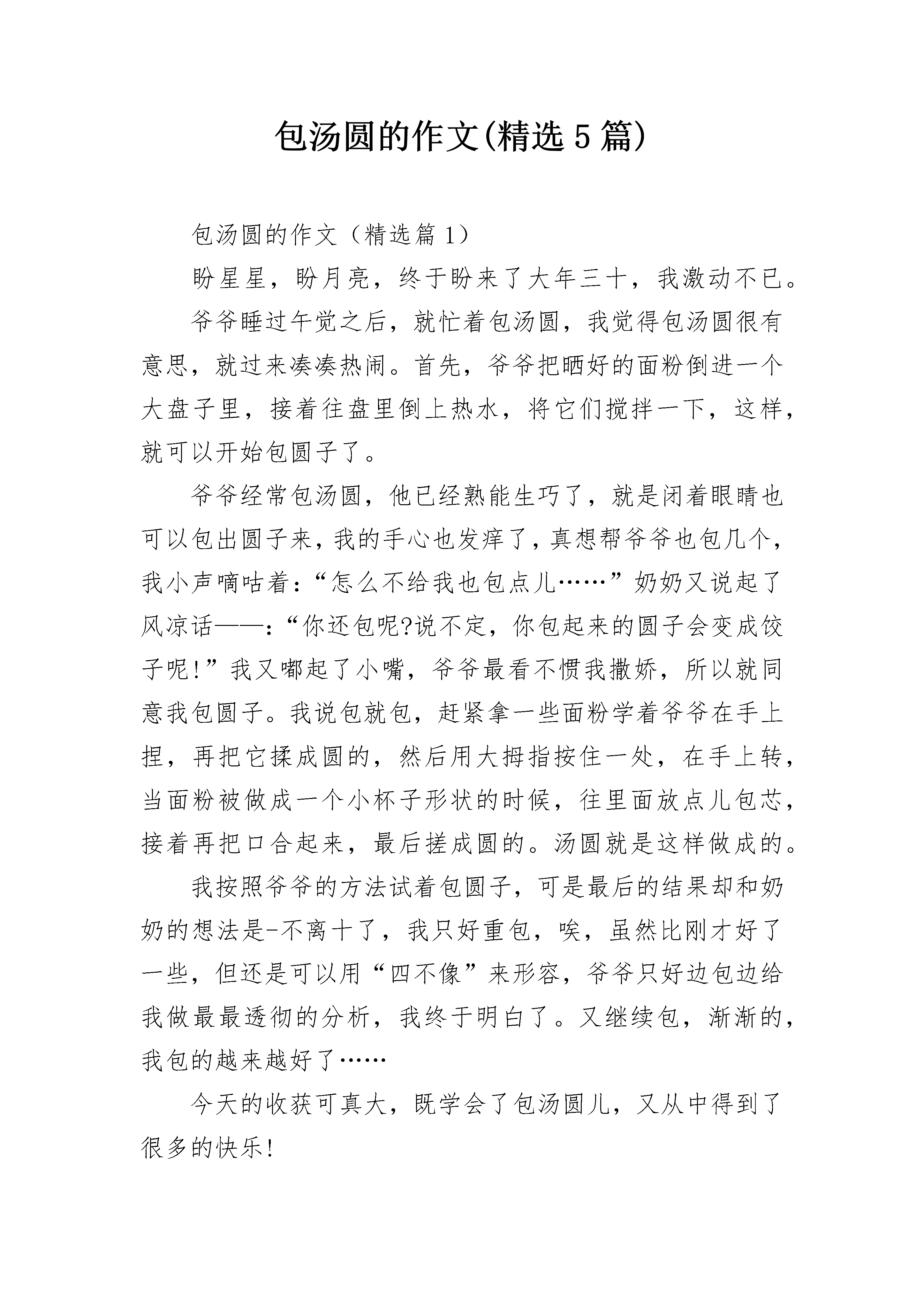 包汤圆的作文(精选5篇)

包汤圆的作文（精选篇1）

盼星星，盼月亮，终于盼来了大年三十，我激动不已。

爷爷睡过午觉之后，就忙着包汤圆，我觉得包汤圆很有意思，就过来凑凑热闹。首先，爷爷把晒好的面粉倒进一个大盘子里，接着往盘里倒上热水，将它们搅拌一下，这样，就可以开始包圆子了。

爷爷经常包汤圆，他已经熟能生巧了，就是闭着眼睛也可以包出圆子来，我的手心也发痒了，真想帮爷爷也包几个，我小声嘀咕着：“怎么不给我也包点儿……”奶奶又说起了风凉话——：“你还包呢?说不定，你包起来的圆子会变成饺子呢!”我又嘟起了小嘴，爷爷最看不惯我撒娇，所以就同意我包圆子。我说包就包，赶紧拿一些面粉学着爷爷在手上捏，再把它揉成圆的，然后用大拇指按住一处，在手上转，当面粉被做成一个小杯子形状的时候，往里面放点儿包芯，接着再把口合起来，最后搓成圆的。汤圆就是这样做成的。

我按照爷爷的方法试着包圆子，可是最后的结果却和奶奶的想法是-不离十了，我只好重包，唉，虽然比刚才好了一些，但还是可以用“四不像”来形容，爷爷只好边包边给我做最最透彻的分析，我终于明白了。又继续包，渐渐的，我包的越来越好了……

今天的收获可真大，既学会了包汤圆儿，又从中得到了很多的快乐!